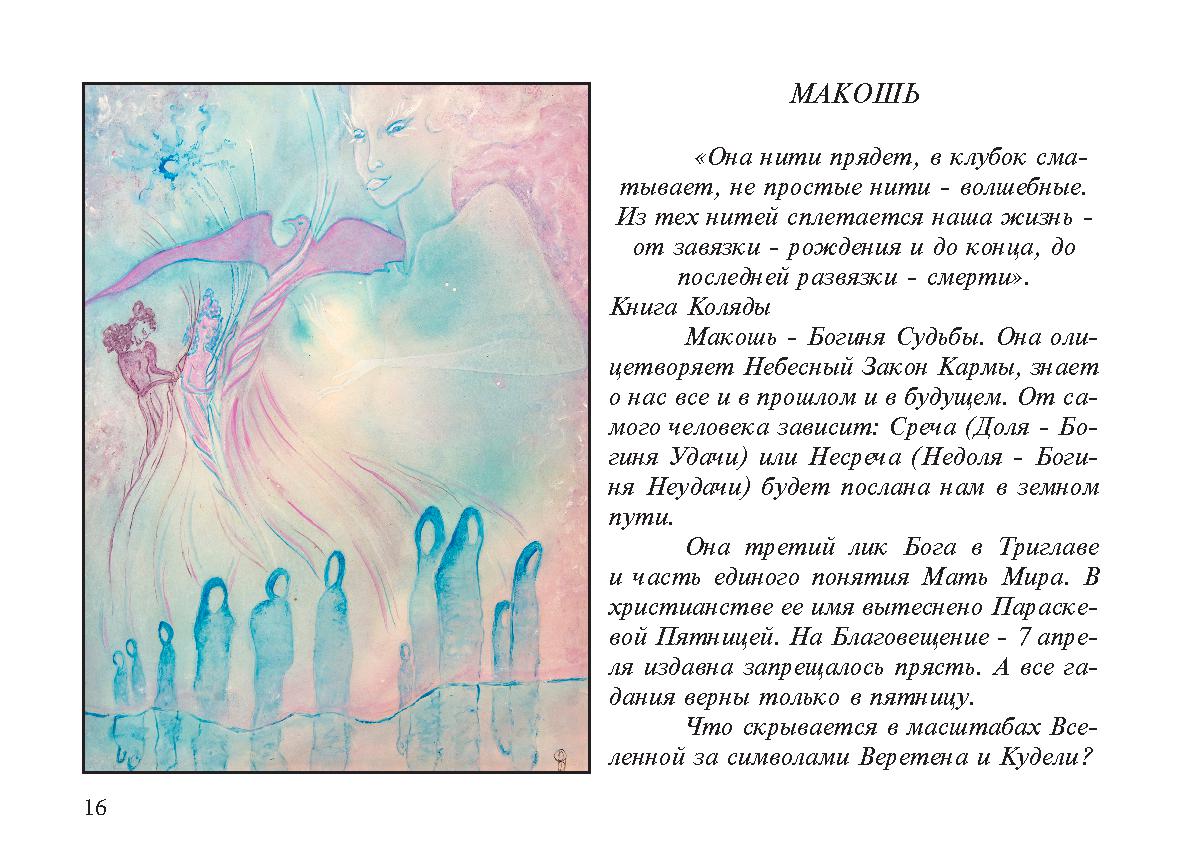 МАКОШЬ

«Она нити прядет, в клубок сматывает, не простые нити - волшебные. Из тех нитей сплетается наша жизнь - от завязки - рождения и до конца, до последней развязки - смерти».

Книга Коляды

Макошь - Богиня Судьбы. Она олицетворяет Небесный Закон Кармы, знает о нас все и в прошлом и в будущем. От самого человека зависит: Среча (Доля - Богиня Удачи) или Несреча (Недоля - Богиня Неудачи) будет послана нам в земном пути.

Она третий лик Бога в Триглаве и часть единого понятия Мать Мира. В христианстве ее имя вытеснено Параскевой Пятницей. На Благовещение - 7 апреля издавна запрещалось прясть. А все гадания верны только в пятницу.

Что скрывается в масштабах Вселенной за символами Веретена и Кудели?

16